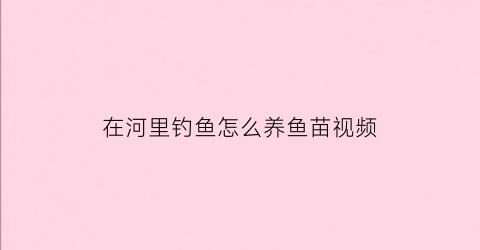 在河里钓鱼怎么养鱼苗视频